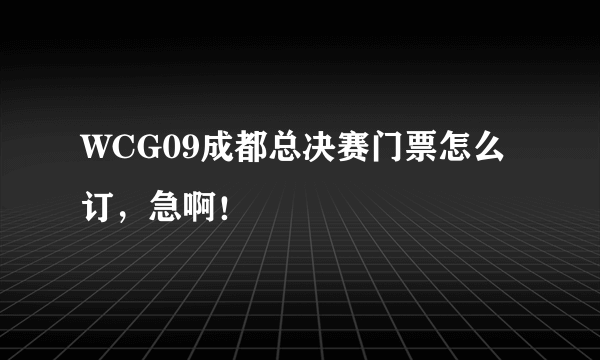 WCG09成都总决赛门票怎么订，急啊！